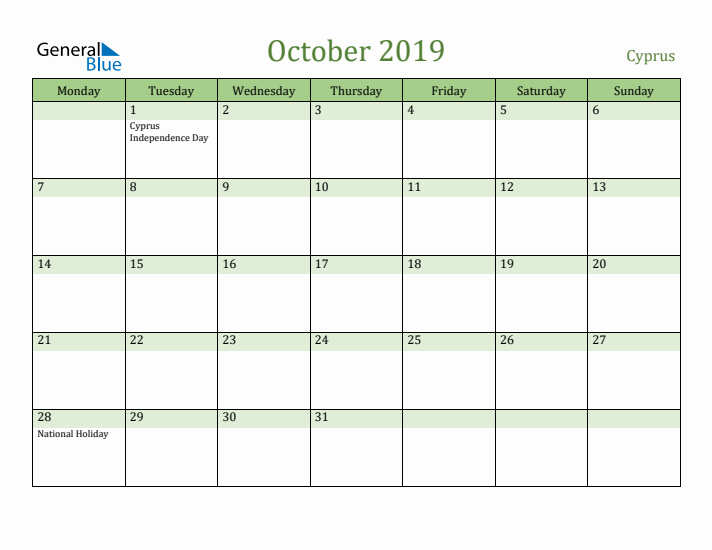 General Blue

October 2019

Cyprus

| Monday | Tuesday | Wednesday | Thursday | Friday | Saturday | Sunday |
|---|---|---|---|---|---|---|
| | 1 Cyprus Independence Day | 2 | 3 | 4 | 5 | 6 |
| 7 | 8 | 9 | 10 | 11 | 12 | 13 |
| 14 | 15 | 16 | 17 | 18 | 19 | 20 |
| 21 | 22 | 23 | 24 | 25 | 26 | 27 |
| 28 National Holiday | 29 | 30 | 31 | | | |